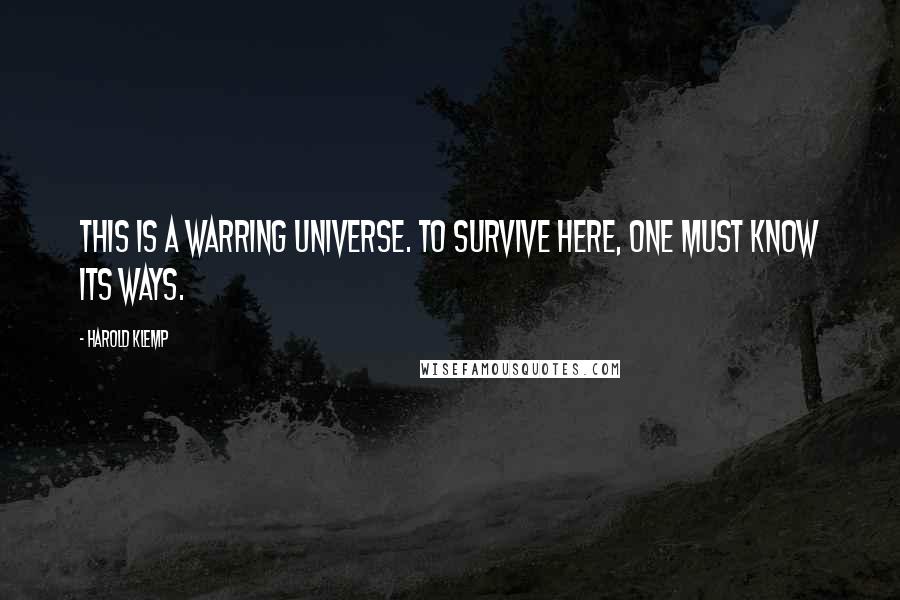 THIS IS A WARRING UNIVERSE. TO SURVIVE HERE, ONE MUST KNOW ITS WAYS.

- HAROLD KLEMP

WISEFAMOUSQUOTES.COM